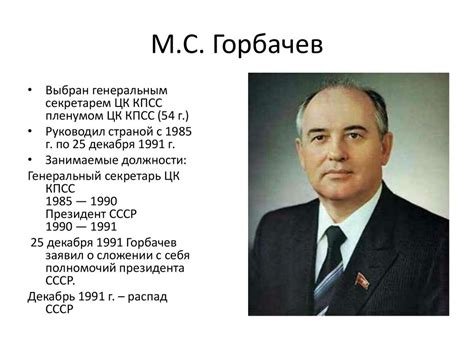 М.С. Горбачев

• Выбран генеральным секретарем ЦК КПСС пленумом ЦК КПСС (54 г.)
• Руководил страной с 1985 г. по 25 декабря 1991 г.
• Занимаемые должности:
Генеральный секретарь ЦК КПСС
1985 — 1990
Президент СССР
1990 — 1991
25 декабря 1991 Горбачев заявил о сложении с себя полномочий президента СССР.
Декабрь 1991 г. – распад СССР